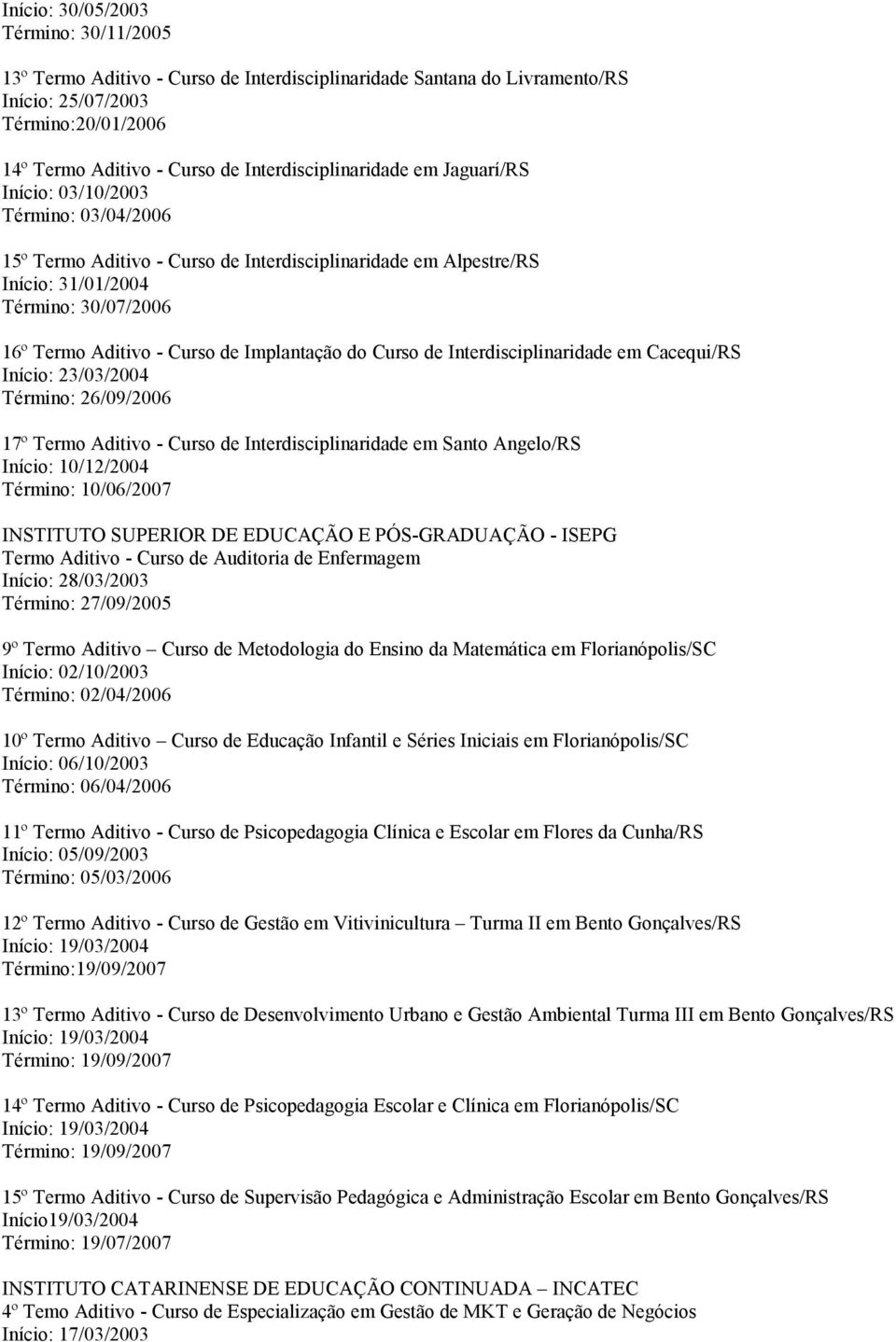 Início: 30/05/2003
Término: 30/11/2005

13º Termo Aditivo - Curso de Interdisciplinaridade Santana do Livramento/RS
Início: 25/07/2003
Término:20/01/2006

14º Termo Aditivo - Curso de Interdisciplinaridade em Jaguarí/RS
Início: 03/10/2003
Término: 03/04/2006

15º Termo Aditivo - Curso de Interdisciplinaridade em Alpestre/RS
Início: 31/01/2004
Término: 30/07/2006

16º Termo Aditivo - Curso de Implantação do Curso de Interdisciplinaridade em Cacequi/RS
Início: 23/03/2004
Término: 26/09/2006

17º Termo Aditivo - Curso de Interdisciplinaridade em Santo Angelo/RS
Início: 10/12/2004
Término: 10/06/2007

INSTITUTO SUPERIOR DE EDUCAÇÃO E PÓS-GRADUAÇÃO - ISEPG
Termo Aditivo - Curso de Auditoria de Enfermagem
Início: 28/03/2003
Término: 27/09/2005

9º Termo Aditivo – Curso de Metodologia do Ensino da Matemática em Florianópolis/SC
Início: 02/10/2003
Término: 02/04/2006

10º Termo Aditivo – Curso de Educação Infantil e Séries Iniciais em Florianópolis/SC
Início: 06/10/2003
Término: 06/04/2006

11º Termo Aditivo - Curso de Psicopedagogia Clínica e Escolar em Flores da Cunha/RS
Início: 05/09/2003
Término: 05/03/2006

12º Termo Aditivo - Curso de Gestão em Vitivinicultura – Turma II em Bento Gonçalves/RS
Início: 19/03/2004
Término:19/09/2007

13º Termo Aditivo - Curso de Desenvolvimento Urbano e Gestão Ambiental Turma III em Bento Gonçalves/RS
Início: 19/03/2004
Término: 19/09/2007

14º Termo Aditivo - Curso de Psicopedagogia Escolar e Clínica em Florianópolis/SC
Início: 19/03/2004
Término: 19/09/2007

15º Termo Aditivo - Curso de Supervisão Pedagógica e Administração Escolar em Bento Gonçalves/RS
Início19/03/2004
Término: 19/07/2007

INSTITUTO CATARINENSE DE EDUCAÇÃO CONTINUADA – INCATEC
4º Temo Aditivo - Curso de Especialização em Gestão de MKT e Geração de Negócios
Início: 17/03/2003